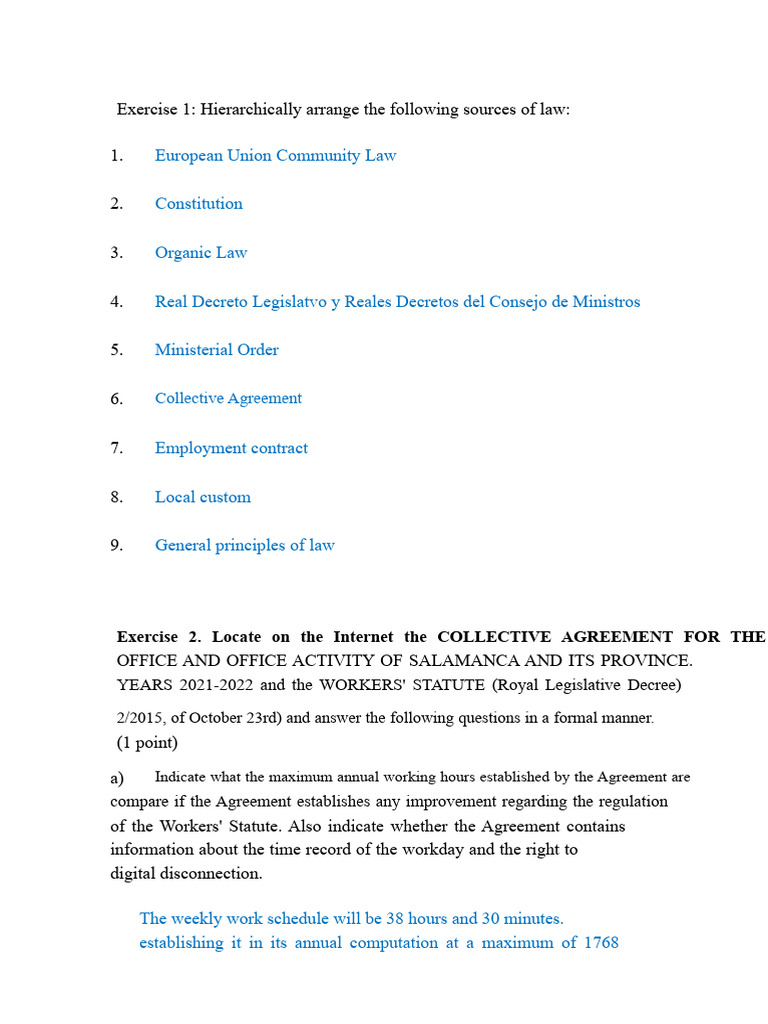 Exercise 1: Hierarchically arrange the following sources of law:

1. European Union Community Law

2. Constitution

3. Organic Law

4. Real Decreto Legislatvo y Reales Decretos del Consejo de Ministros

5. Ministerial Order

6. Collective Agreement

7. Employment contract

8. Local custom

9. General principles of law

Exercise 2. Locate on the Internet the COLLECTIVE AGREEMENT FOR THE OFFICE AND OFFICE ACTIVITY OF SALAMANCA AND ITS PROVINCE. YEARS 2021-2022 and the WORKERS' STATUTE (Royal Legislative Decree) 2/2015, of October 23rd) and answer the following questions in a formal manner. (1 point)

a) Indicate what the maximum annual working hours established by the Agreement are compare if the Agreement establishes any improvement regarding the regulation of the Workers' Statute. Also indicate whether the Agreement contains information about the time record of the workday and the right to digital disconnection.

The weekly work schedule will be 38 hours and 30 minutes. establishing it in its annual computation at a maximum of 1768